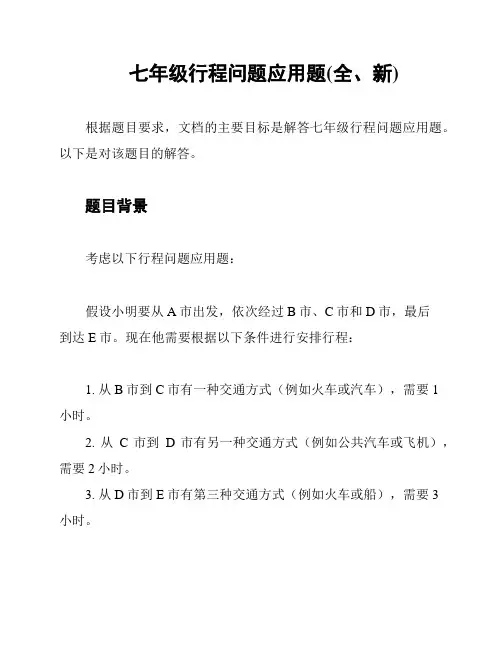 七年级行程问题应用题(全、新)

根据题目要求，文档的主要目标是解答七年级行程问题应用题。以下是对该题目的解答。

题目背景

考虑以下行程问题应用题：

假设小明要从 A 市出发，依次经过 B 市、C 市和 D 市，最后到达 E 市。现在他需要根据以下条件进行安排行程：

1. 从 B 市到 C 市有一种交通方式（例如火车或汽车），需要 1 小时。

2. 从 C 市到 D 市有另一种交通方式（例如公共汽车或飞机），需要 2 小时。

3. 从 D 市到 E 市有第三种交通方式（例如火车或船），需要 3 小时。